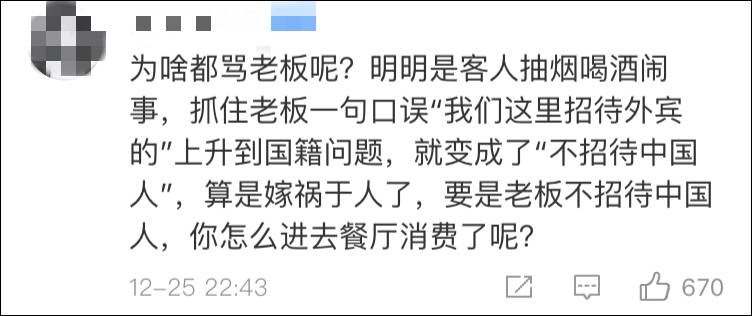 为啥都骂老板呢？明明是客人抽烟喝酒闹事，抓住老板一句口误“我们这里招待外宾的”上升到国籍问题，就变成了“不招待中国人”，算是嫁祸于人了，要是老板不招待中国人，你怎么进去餐厅消费了呢？

12-25 22:43

670